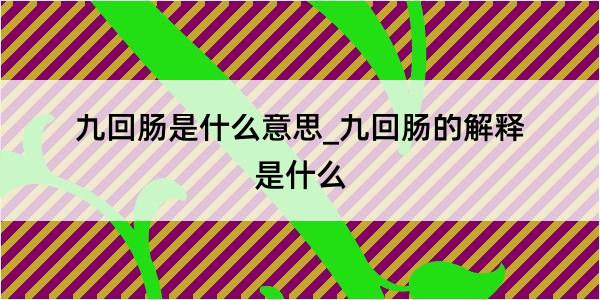 九回肠是什么意思_九回肠的解释是什么